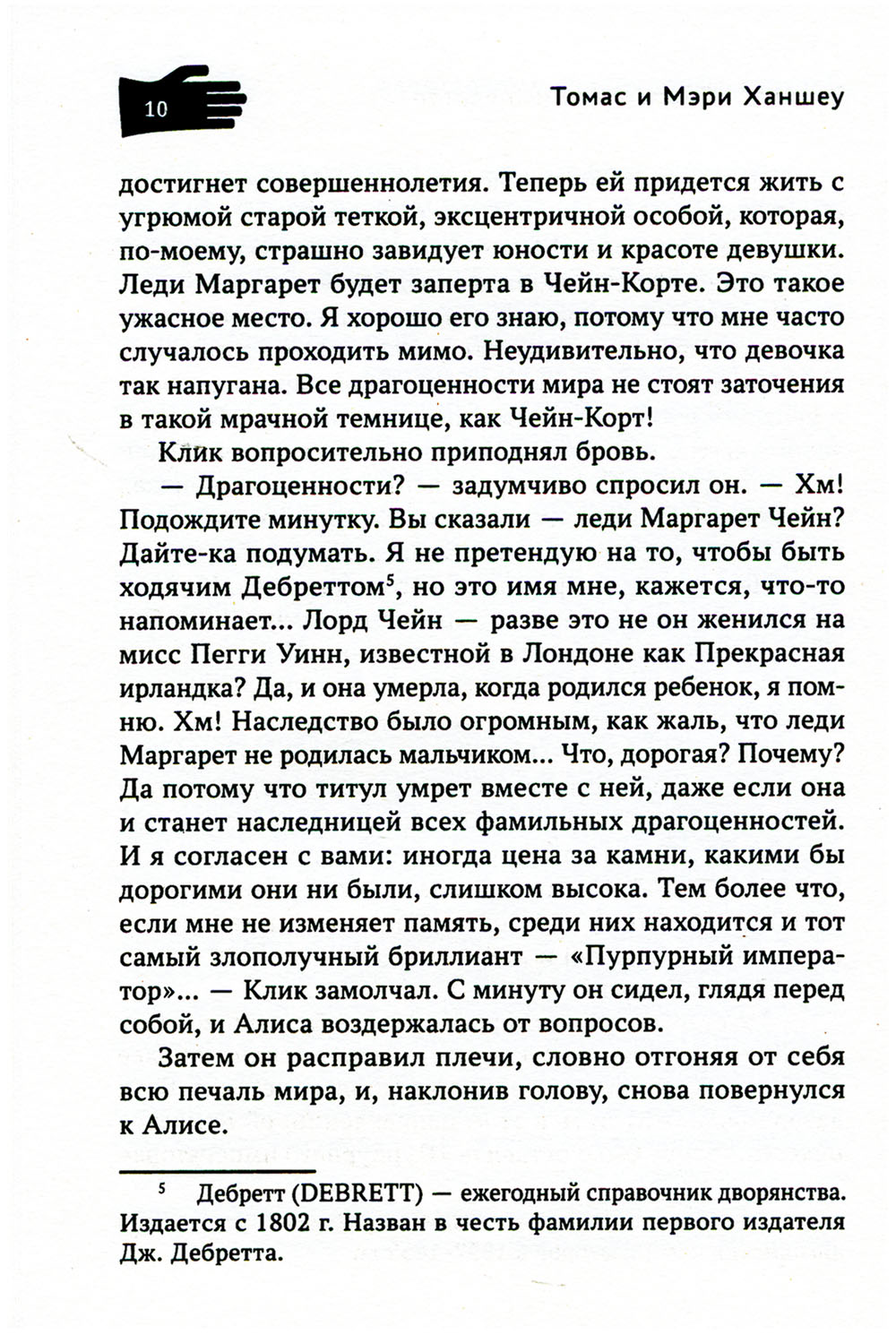 10

Томас и Мэри Ханшеу

достигнет совершеннолетия. Теперь ей придется жить с угрюмой старой теткой, эксцентричной особой, которая, по-моему, страшно завидует юности и красоте девушки. Леди Маргарет будет заперта в Чейн-Корте. Это такое ужасное место. Я хорошо его знаю, потому что мне часто случалось проходить мимо. Неудивительно, что девочка так напугана. Все драгоценности мира не стоят заточения в такой мрачной темнице, как Чейн-Корт!

Клик вопросительно приподнял бровь.

— Драгоценности? — задумчиво спросил он. — Хм! Подождите минутку. Вы сказали — леди Маргарет Чейн? Дайте-ка подумать. Я не претендую на то, чтобы быть ходячим Дебреттом$^5$, но это имя мне, кажется, что-то напоминает... Лорд Чейн — разве это не он женился на мисс Пегги Уинн, известной в Лондоне как Прекрасная ирландка? Да, и она умерла, когда родился ребенок, я помню. Хм! Наследство было огромным, как жаль, что леди Маргарет не родилась мальчиком... Что, дорогая? Почему? Да потому что титул умрет вместе с ней, даже если она и станет наследницей всех фамильных драгоценностей. И я согласен с вами: иногда цена за камни, какими бы дорогими они ни были, слишком высока. Тем более что, если мне не изменяет память, среди них находится и тот самый злополучный бриллиант — «Пурпурный император»... — Клик замолчал. С минуту он сидел, глядя перед собой, и Алиса воздержалась от вопросов.

Затем он расправил плечи, словно отгоняя от себя всю печаль мира, и, наклонив голову, снова повернулся к Алисе.

$^5$ Дебретт (DEBRETT) — ежегодный справочник дворянства. Издается с 1802 г. Назван в честь фамилии первого издателя Дж. Дебретта.